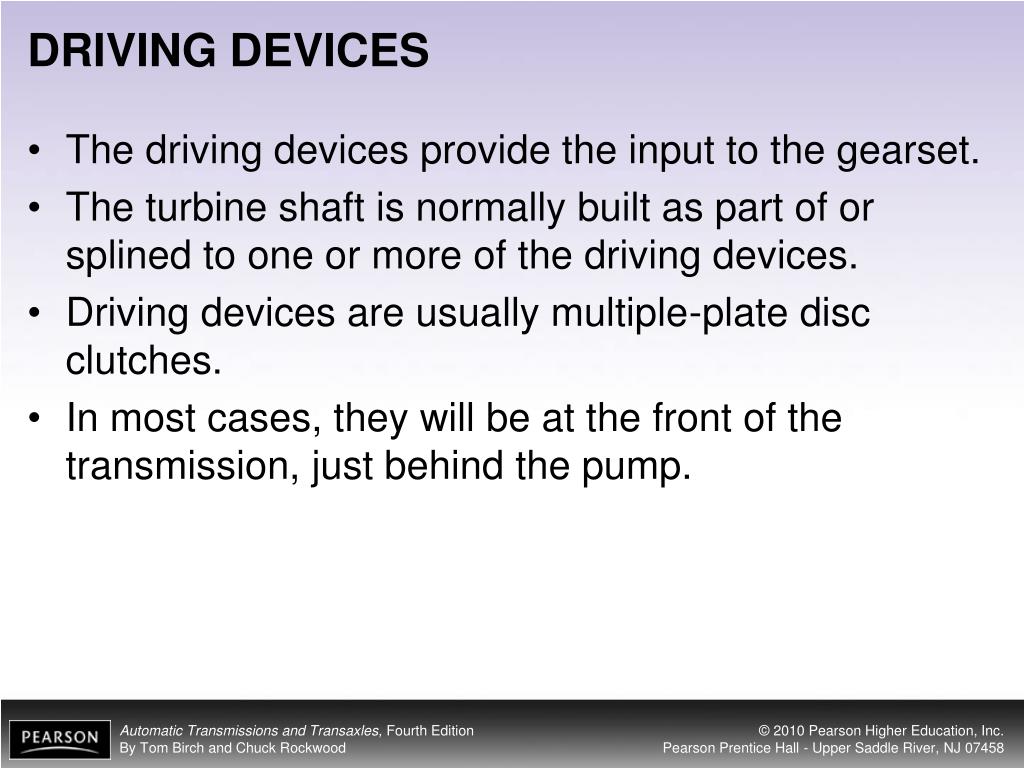 DRIVING DEVICES

• The driving devices provide the input to the gearset.
• The turbine shaft is normally built as part of or splined to one or more of the driving devices.
• Driving devices are usually multiple-plate disc clutches.
• In most cases, they will be at the front of the transmission, just behind the pump.

PEARSON

Automatic Transmissions and Transaxles, Fourth Edition
By Tom Birch and Chuck Rockwood

© 2010 Pearson Higher Education, Inc.
Pearson Prentice Hall - Upper Saddle River, NJ 07458